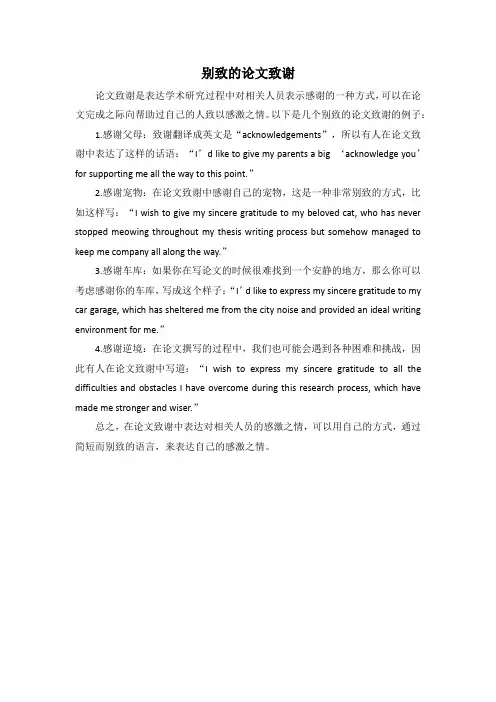 别致的论文致谢

论文致谢是表达学术研究过程中对相关人员表示感谢的一种方式，可以在论文完成之际向帮助过自己的人致以感激之情。以下是几个别致的论文致谢的例子：

1.感谢父母：致谢翻译成英文是“acknowledgements”，所以有人在论文致谢中表达了这样的话语：“I’d like to give my parents a big ‘acknowledge you’ for supporting me all the way to this point.”

2.感谢宠物：在论文致谢中感谢自己的宠物，这是一种非常别致的方式，比如这样写：“I wish to give my sincere gratitude to my beloved cat, who has never stopped meowing throughout my thesis writing process but somehow managed to keep me company all along the way.”

3.感谢车库：如果你在写论文的时候很难找到一个安静的地方，那么你可以考虑感谢你的车库，写成这个样子：“I’d like to express my sincere gratitude to my car garage, which has sheltered me from the city noise and provided an ideal writing environment for me.”

4.感谢逆境：在论文撰写的过程中，我们也可能会遇到各种困难和挑战，因此有人在论文致谢中写道：“I wish to express my sincere gratitude to all the difficulties and obstacles I have overcome during this research process, which have made me stronger and wiser.”

总之，在论文致谢中表达对相关人员的感激之情，可以用自己的方式，通过简短而别致的语言，来表达自己的感激之情。